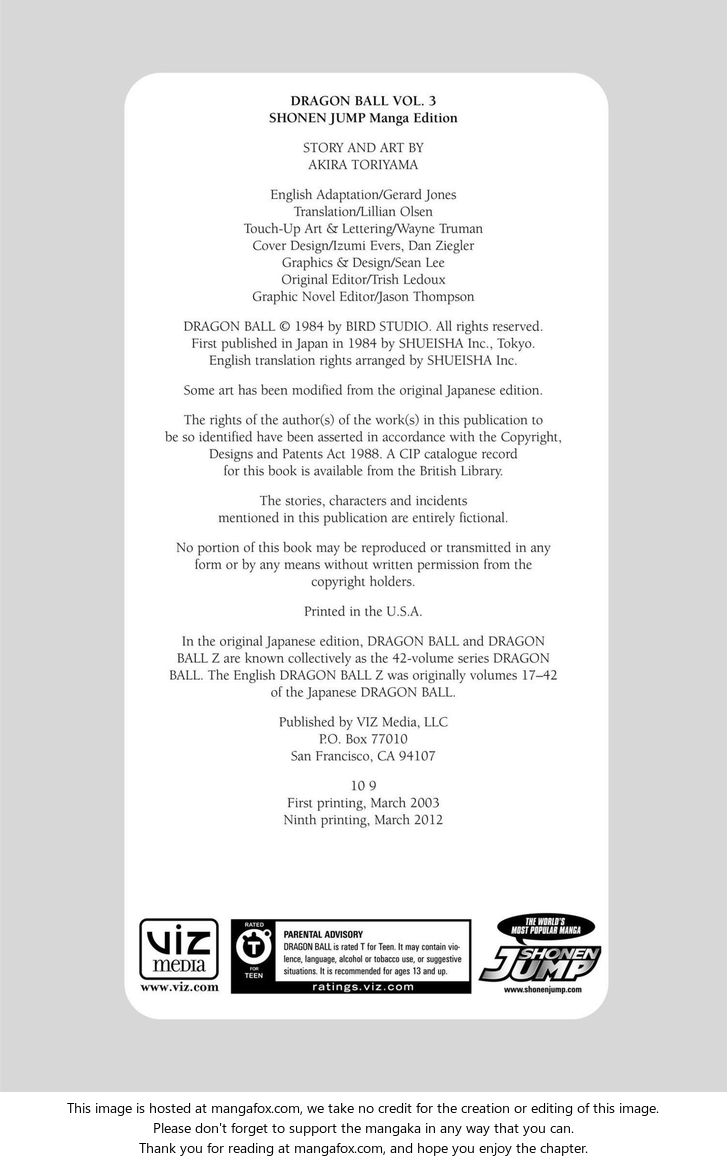 DRAGON BALL VOL. 3
SHONEN JUMP Manga Edition

STORY AND ART BY
AKIRA TORIYAMA

English Adaptation/Gerard Jones
Translation/Lillian Olsen
Touch-Up Art & Lettering/Wayne Truman
Cover Design/Izumi Evers, Dan Ziegler
Graphics & Design/Sean Lee
Original Editor/Trish Ledoux
Graphic Novel Editor/Jason Thompson

DRAGON BALL © 1984 by BIRD STUDIO. All rights reserved.
First published in Japan in 1984 by SHUEISHA Inc., Tokyo.
English translation rights arranged by SHUEISHA Inc.

Some art has been modified from the original Japanese edition.

The rights of the author(s) of the work(s) in this publication to be so identified have been asserted in accordance with the Copyright, Designs and Patents Act 1988. A CIP catalogue record for this book is available from the British Library.

The stories, characters and incidents mentioned in this publication are entirely fictional.

No portion of this book may be reproduced or transmitted in any form or by any means without written permission from the copyright holders.

Printed in the U.S.A.

In the original Japanese edition, DRAGON BALL and DRAGON BALL Z are known collectively as the 42-volume series DRAGON BALL. The English DRAGON BALL Z was originally volumes 17–42 of the Japanese DRAGON BALL.

Published by VIZ Media, LLC
P.O. Box 77010
San Francisco, CA 94107

10 9
First printing, March 2003
Ninth printing, March 2012

VIZ media
www.viz.com

RATED
T
FOR TEEN
PARENTAL ADVISORY
DRAGON BALL is rated T for Teen. It may contain violence, language, alcohol or tobacco use, or suggestive situations. It is recommended for ages 13 and up.
ratings.viz.com

THE WORLD'S MOST POPULAR MANGA
SHONEN JUMP
www.shonenjump.com

This image is hosted at mangafox.com, we take no credit for the creation or editing of this image.
Please don't forget to support the mangaka in any way that you can.
Thank you for reading at mangafox.com, and hope you enjoy the chapter.